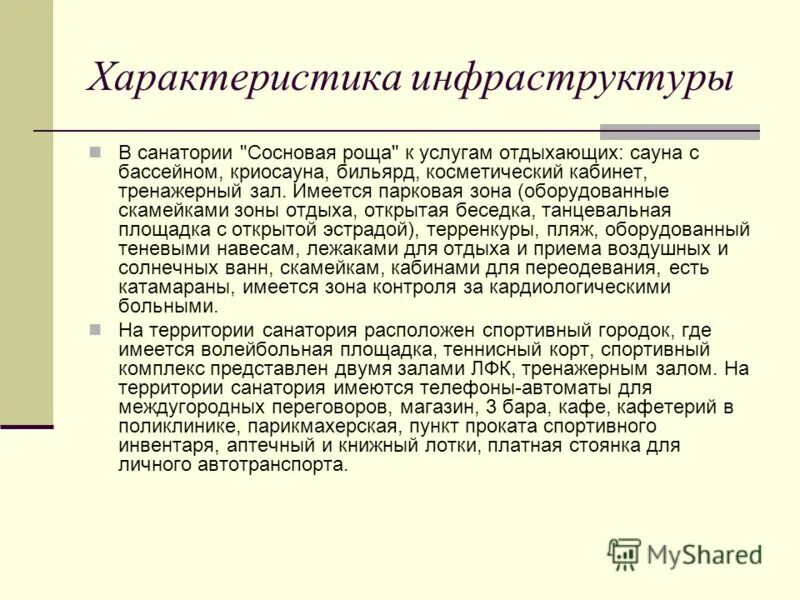 Характеристика инфраструктуры

В санатории "Сосновая роща" к услугам отдыхающих: сауна с бассейном, криосауна, бильярд, косметический кабинет, тренажерный зал. Имеется парковая зона (оборудованные скамейками зоны отдыха, открытая беседка, танцевальная площадка с открытой эстрадой), терренкуры, пляж, оборудованный теневыми навесам, лежаками для отдыха и приема воздушных и солнечных ванн, скамейкам, кабинами для переодевания, есть катамараны, имеется зона контроля за кардиологическими больными.

На территории санатория расположен спортивный городок, где имеется волейбольная площадка, теннисный корт, спортивный комплекс представлен двумя залами ЛФК, тренажерным залом. На территории санатория имеются телефоны-автоматы для междугородных переговоров, магазин, 3 бара, кафе, кафетерий в поликлинике, парикмахерская, пункт проката спортивного инвентаря, аптечный и книжный лотки, платная стоянка для личного автотранспорта.

MyShared